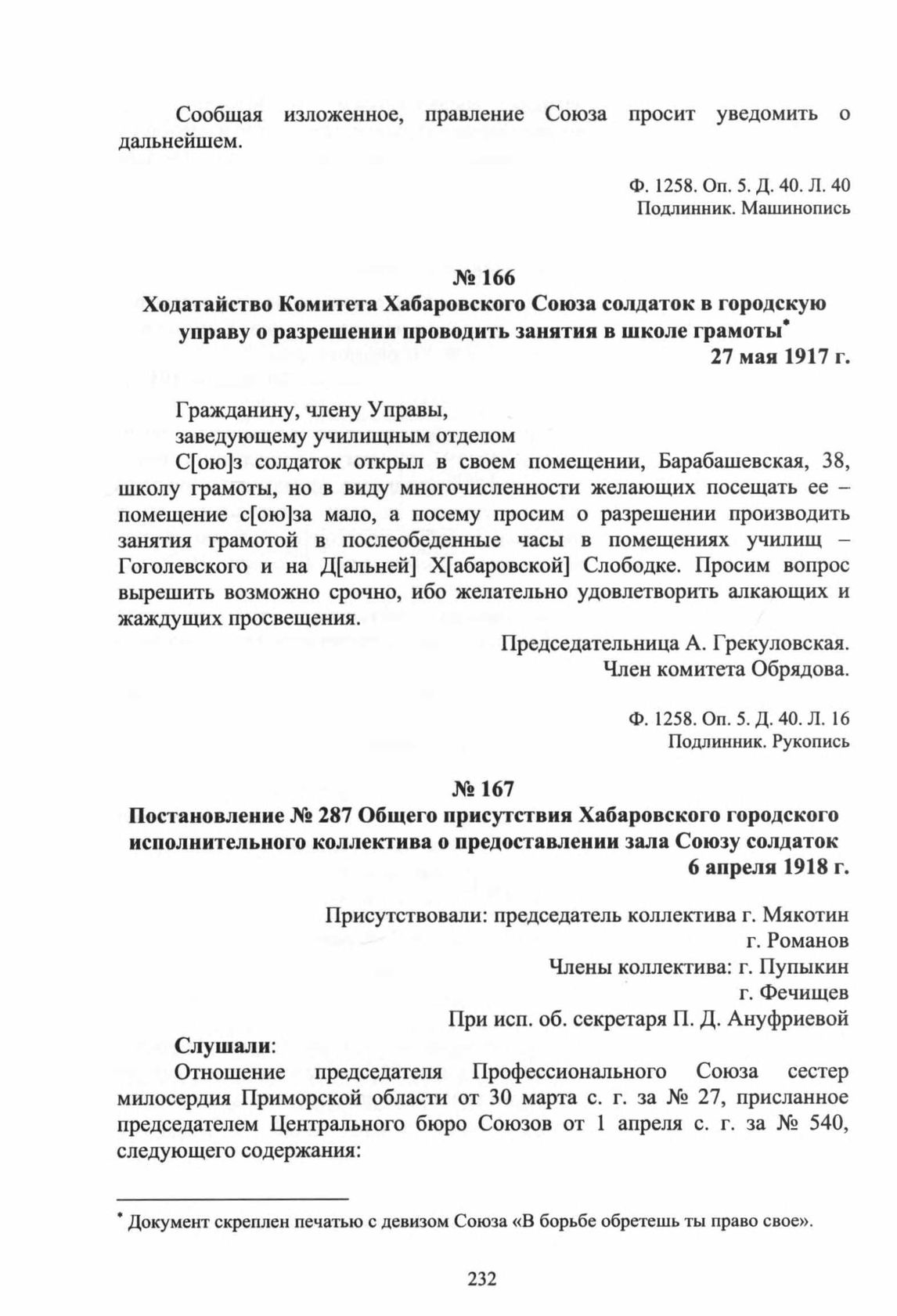 Сообщая изложенное, правление Союза просит уведомить о дальнейшем.

Ф. 1258. Оп. 5. Д. 40. Л. 40
Подлинник. Машинопись

№ 166
Ходатайство Комитета Хабаровского Союза солдаток в городскую управу о разрешении проводить занятия в школе грамоты*
27 мая 1917 г.

Гражданину, члену Управы,
заведующему училищным отделом
С[ою]з солдаток открыл в своем помещении, Барабашевская, 38, школу грамоты, но в виду многочисленности желающих посещать ее – помещение с[ою]за мало, а посему просим о разрешении производить занятия грамотой в послеобеденные часы в помещениях училищ – Гоголевского и на Д[альней] Х[абаровской] Слободке. Просим вопрос вырешить возможно срочно, ибо желательно удовлетворить алкающих и жаждущих просвещения.

Председательница А. Грекуловская.
Член комитета Обрядова.

Ф. 1258. Оп. 5. Д. 40. Л. 16
Подлинник. Рукопись

№ 167
Постановление № 287 Общего присутствия Хабаровского городского исполнительного коллектива о предоставлении зала Союзу солдаток
6 апреля 1918 г.

Присутствовали: председатель коллектива г. Мякотин
г. Романов
Члены коллектива: г. Пупыкин
г. Фечищев
При исп. об. секретаря П. Д. Ануфриевой

Слушали:
Отношение председателя Профессионального Союза сестер милосердия Приморской области от 30 марта с. г. за № 27, присланное председателем Центрального бюро Союзов от 1 апреля с. г. за № 540, следующего содержания:

* Документ скреплен печатью с девизом Союза «В борьбе обретешь ты право свое».

232